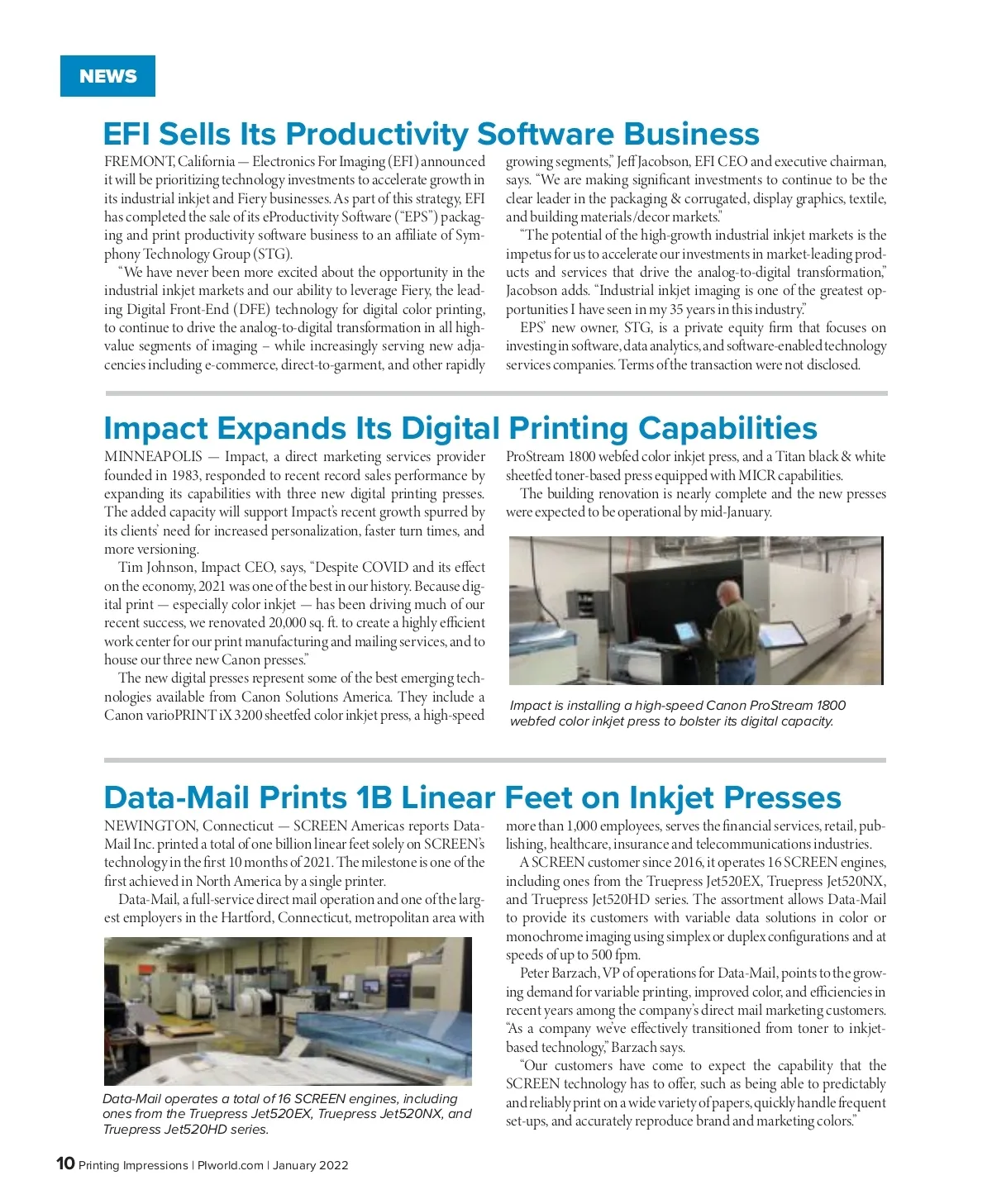 NEWS

EFI Sells Its Productivity Software Business

FREMONT, California — Electronics For Imaging (EFI) announced it will be prioritizing technology investments to accelerate growth in its industrial inkjet and Fiery businesses. As part of this strategy, EFI has completed the sale of its eProductivity Software ("EPS") packaging and print productivity software business to an affiliate of Symphony Technology Group (STG).

"We have never been more excited about the opportunity in the industrial inkjet markets and our ability to leverage Fiery, the leading Digital Front-End (DFE) technology for digital color printing, to continue to drive the analog-to-digital transformation in all high-value segments of imaging – while increasingly serving new adjacencies including e-commerce, direct-to-garment, and other rapidly growing segments," Jeff Jacobson, EFI CEO and executive chairman, says. "We are making significant investments to continue to be the clear leader in the packaging & corrugated, display graphics, textile, and building materials/decor markets."

"The potential of the high-growth industrial inkjet markets is the impetus for us to accelerate our investments in market-leading products and services that drive the analog-to-digital transformation," Jacobson adds. "Industrial inkjet imaging is one of the greatest opportunities I have seen in my 35 years in this industry."

EPS' new owner, STG, is a private equity firm that focuses on investing in software, data analytics, and software-enabled technology services companies. Terms of the transaction were not disclosed.

Impact Expands Its Digital Printing Capabilities

MINNEAPOLIS — Impact, a direct marketing services provider founded in 1983, responded to recent record sales performance by expanding its capabilities with three new digital printing presses. The added capacity will support Impact's recent growth spurred by its clients' need for increased personalization, faster turn times, and more versioning.

Tim Johnson, Impact CEO, says, "Despite COVID and its effect on the economy, 2021 was one of the best in our history. Because digital print — especially color inkjet — has been driving much of our recent success, we renovated 20,000 sq. ft. to create a highly efficient work center for our print manufacturing and mailing services, and to house our three new Canon presses."

The new digital presses represent some of the best emerging technologies available from Canon Solutions America. They include a Canon varioPRINT iX 3200 sheetfed color inkjet press, a high-speed ProStream 1800 webfed color inkjet press, and a Titan black & white sheetfed toner-based press equipped with MICR capabilities.

The building renovation is nearly complete and the new presses were expected to be operational by mid-January.

Impact is installing a high-speed Canon ProStream 1800 webfed color inkjet press to bolster its digital capacity.

Data-Mail Prints 1B Linear Feet on Inkjet Presses

NEWINGTON, Connecticut — SCREEN Americas reports Data-Mail Inc. printed a total of one billion linear feet solely on SCREEN's technology in the first 10 months of 2021. The milestone is one of the first achieved in North America by a single printer.

Data-Mail, a full-service direct mail operation and one of the largest employers in the Hartford, Connecticut, metropolitan area with more than 1,000 employees, serves the financial services, retail, publishing, healthcare, insurance and telecommunications industries.

A SCREEN customer since 2016, it operates 16 SCREEN engines, including ones from the Truepress Jet520EX, Truepress Jet520NX, and Truepress Jet520HD series. The assortment allows Data-Mail to provide its customers with variable data solutions in color or monochrome imaging using simplex or duplex configurations and at speeds of up to 500 fpm.

Peter Barzach, VP of operations for Data-Mail, points to the growing demand for variable printing, improved color, and efficiencies in recent years among the company's direct mail marketing customers. "As a company we've effectively transitioned from toner to inkjet-based technology," Barzach says.

"Our customers have come to expect the capability that the SCREEN technology has to offer, such as being able to predictably and reliably print on a wide variety of papers, quickly handle frequent set-ups, and accurately reproduce brand and marketing colors."

Data-Mail operates a total of 16 SCREEN engines, including ones from the Truepress Jet520EX, Truepress Jet520NX, and Truepress Jet520HD series.

10 Printing Impressions | PIworld.com | January 2022